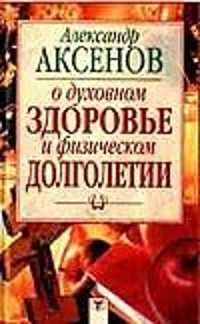 Александр
АКСЕНОВ
о духовном
ЗДОРОВЬЕ
и физическом
ДОЛГОЛЕТИИ